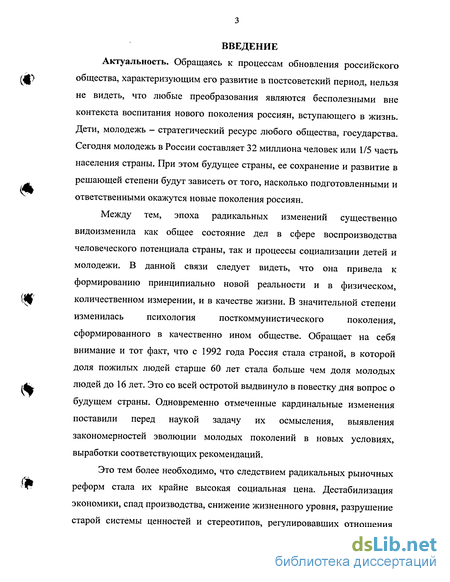 3

ВВЕДЕНИЕ

Актуальность. Обращаясь к процессам обновления российского общества, характеризующим его развитие в постсоветский период, нельзя не видеть, что любые преобразования являются бесполезными вне контекста воспитания нового поколения россиян, вступающего в жизнь. Дети, молодежь – стратегический ресурс любого общества, государства. Сегодня молодежь в России составляет 32 миллиона человек или 1/5 часть населения страны. При этом будущее страны, ее сохранение и развитие в решающей степени будут зависеть от того, насколько подготовленными и ответственными окажутся новые поколения россиян.

Между тем, эпоха радикальных изменений существенно видоизменила как общее состояние дел в сфере воспроизводства человеческого потенциала страны, так и процессы социализации детей и молодежи. В данной связи следует видеть, что она привела к формированию принципиально новой реальности и в физическом, количественном измерении, и в качестве жизни. В значительной степени изменилась психология посткоммунистического поколения, сформированного в качественно ином обществе. Обращает на себя внимание и тот факт, что с 1992 года Россия стала страной, в которой доля пожилых людей старше 60 лет стала больше чем доля молодых людей до 16 лет. Это со всей остротой выдвинуло в повестку дня вопрос о будущем страны. Одновременно отмеченные кардинальные изменения поставили перед наукой задачу их осмысления, выявления закономерностей эволюции молодых поколений в новых условиях, выработки соответствующих рекомендаций.

Это тем более необходимо, что следствием радикальных рыночных реформ стала их крайне высокая социальная цена. Дестабилизация экономики, спад производства, снижение жизненного уровня, разрушение старой системы ценностей и стереотипов, регулировавших отношения

dsLib.net
библиотека диссертаций